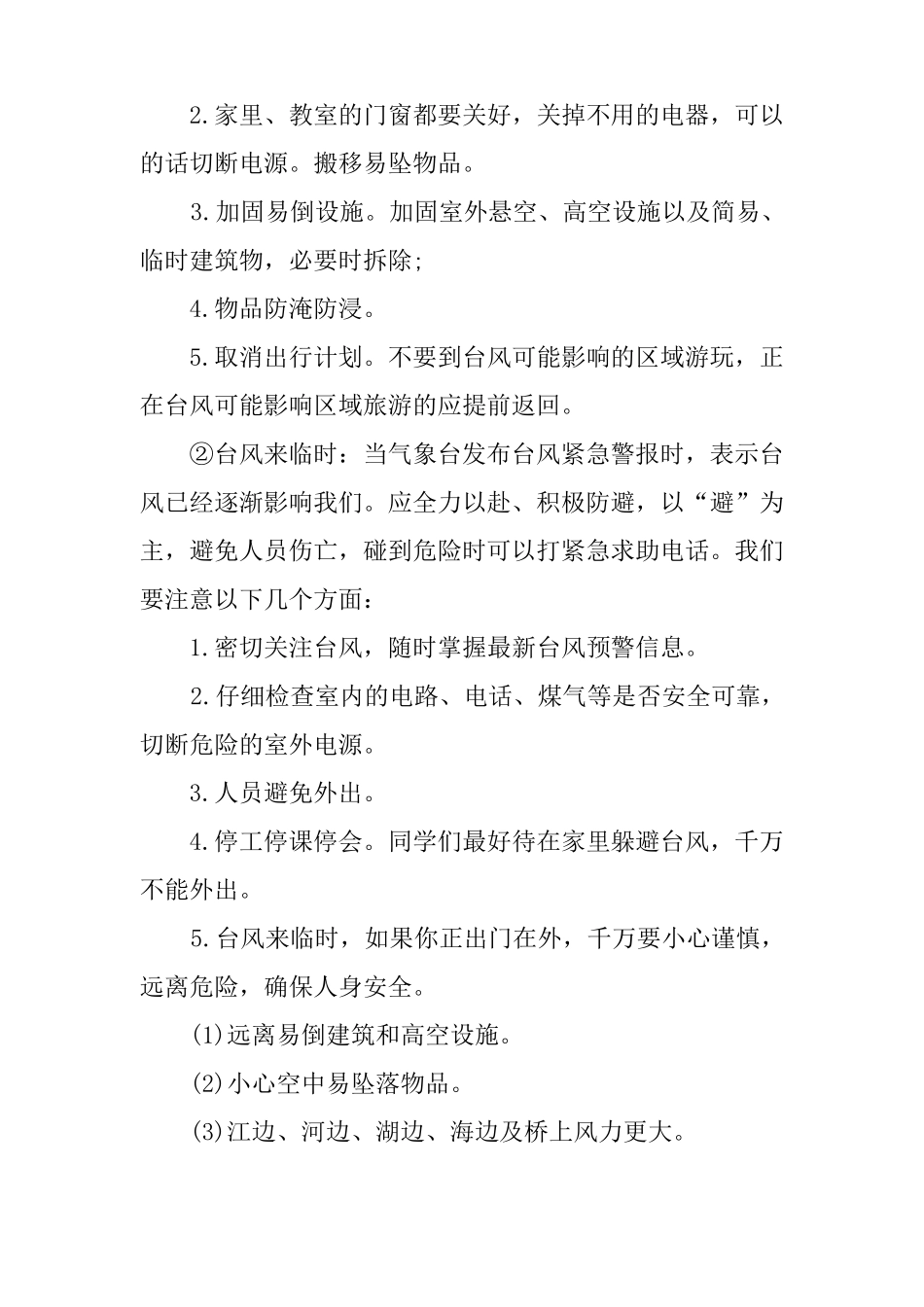 2.家里、教室的门窗都要关好，关掉不用的电器，可以的话切断电源。搬移易坠物品。

3.加固易倒设施。加固室外悬空、高空设施以及简易、临时建筑物，必要时拆除;

4.物品防淹防浸。

5.取消出行计划。不要到台风可能影响的区域游玩，正在台风可能影响区域旅游的应提前返回。

②台风来临时：当气象台发布台风紧急警报时，表示台风已经逐渐影响我们。应全力以赴、积极防避，以“避”为主，避免人员伤亡，碰到危险时可以打紧急求助电话。我们要注意以下几个方面：

1.密切关注台风，随时掌握最新台风预警信息。

2.仔细检查室内的电路、电话、煤气等是否安全可靠，切断危险的室外电源。

3.人员避免外出。

4.停工停课停会。同学们最好待在家里躲避台风，千万不能外出。

5.台风来临时，如果你正出门在外，千万要小心谨慎，远离危险，确保人身安全。

(1)远离易倒建筑和高空设施。

(2)小心空中易坠落物品。

(3)江边、河边、湖边、海边及桥上风力更大。